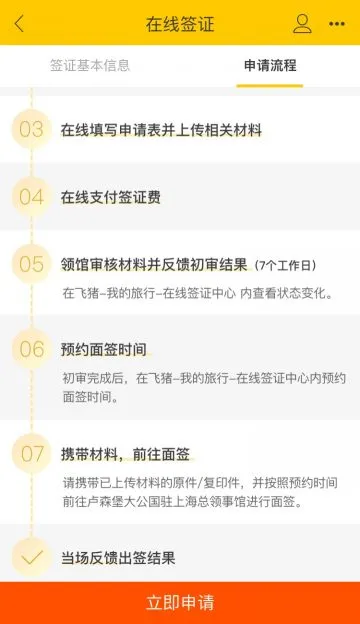 在线签证

签证基本信息

申请流程

03 在线填写申请表并上传相关材料

04 在线支付签证费

05 领馆审核材料并反馈初审结果（7个工作日）

在飞猪–我的旅行–在线签证中心 内查看状态变化。

06 预约面签时间

初审完成后，在飞猪–我的旅行–在线签证中心内预约面签时间。

07 携带材料，前往面签

请携带已上传材料的原件/复印件，并按照预约时间前往卢森堡大公国驻上海总领事馆进行面签。

当场反馈出签结果

立即申请